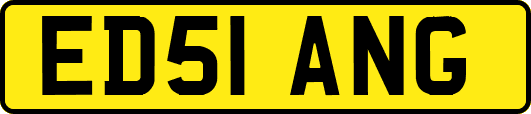 ED51 ANG